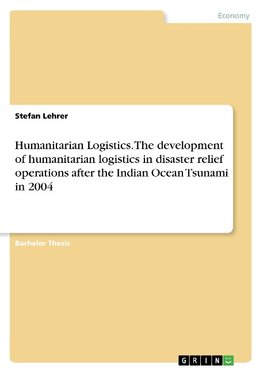 Economy

Stefan Lehrer

Humanitarian Logistics. The development of humanitarian logistics in disaster relief operations after the Indian Ocean Tsunami in 2004

Bachelor Thesis

GRIN